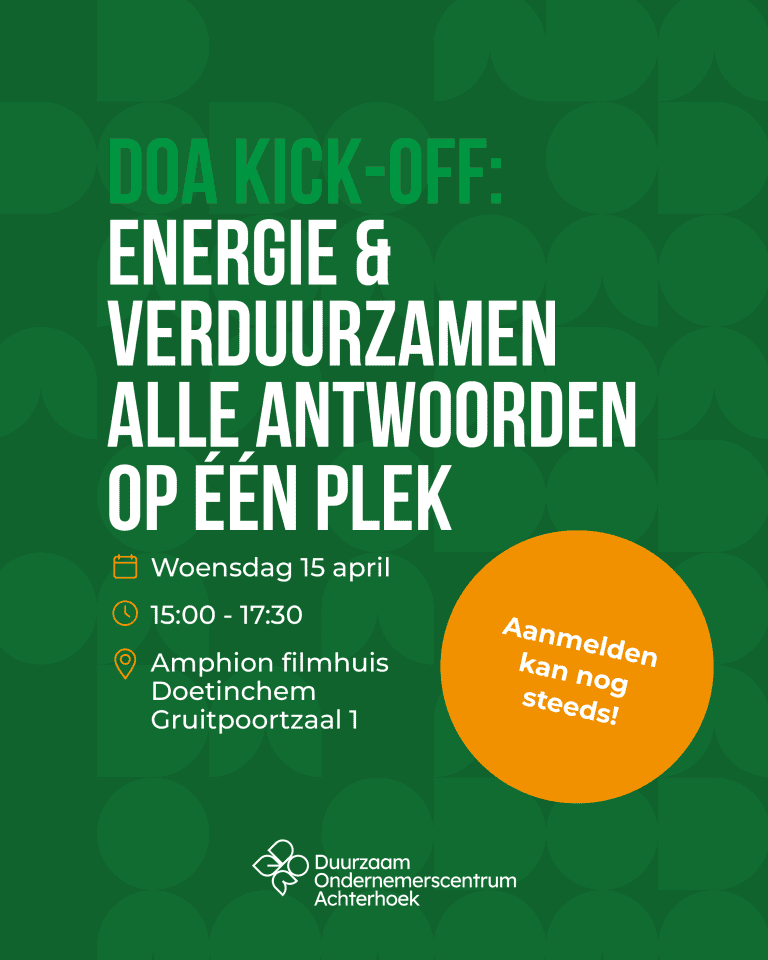 DOA KICK-OFF:
ENERGIE &
VERDUURZAMEN
ALLE ANTWOORDEN
OP ÉÉN PLEK

Woensdag 15 april

15:00 - 17:30

Amphion filmhuis
Doetinchem
Gruitpoortzaal 1

Aanmelden
kan nog
steeds!

Duurzaam
Ondernemerscentrum
Achterhoek